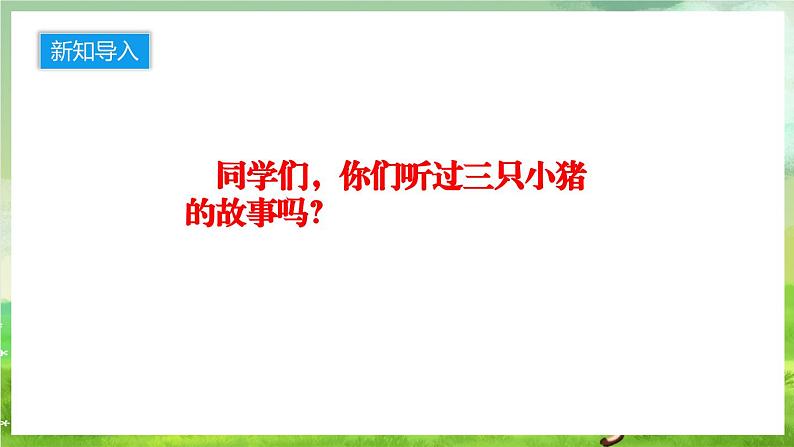 新知导入

同学们，你们听过三只小猪的故事吗？